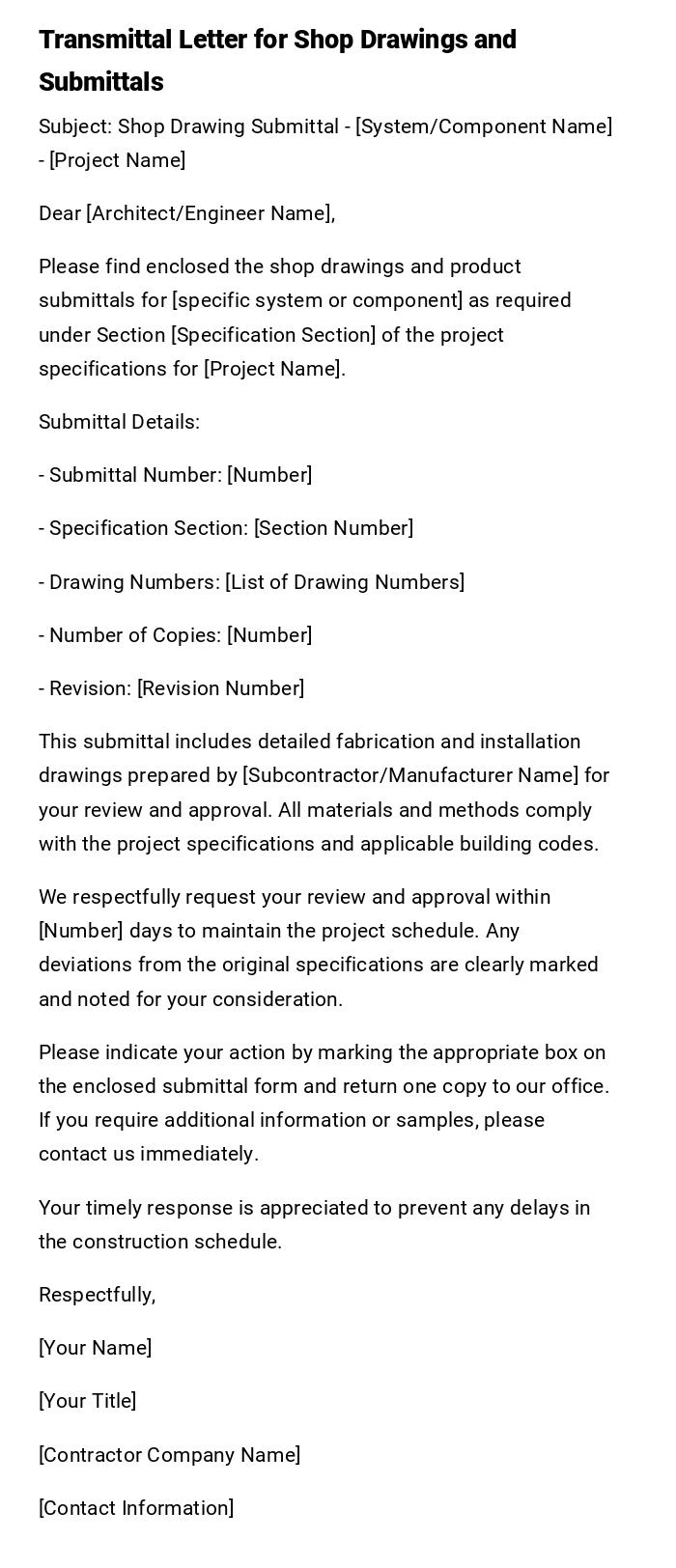 Transmittal Letter for Shop Drawings and Submittals

Subject: Shop Drawing Submittal - [System/Component Name] - [Project Name]

Dear [Architect/Engineer Name],

Please find enclosed the shop drawings and product submittals for [specific system or component] as required under Section [Specification Section] of the project specifications for [Project Name].

Submittal Details:

- Submittal Number: [Number]

- Specification Section: [Section Number]

- Drawing Numbers: [List of Drawing Numbers]

- Number of Copies: [Number]

- Revision: [Revision Number]

This submittal includes detailed fabrication and installation drawings prepared by [Subcontractor/Manufacturer Name] for your review and approval. All materials and methods comply with the project specifications and applicable building codes.

We respectfully request your review and approval within [Number] days to maintain the project schedule. Any deviations from the original specifications are clearly marked and noted for your consideration.

Please indicate your action by marking the appropriate box on the enclosed submittal form and return one copy to our office. If you require additional information or samples, please contact us immediately.

Your timely response is appreciated to prevent any delays in the construction schedule.

Respectfully,

[Your Name]

[Your Title]

[Contractor Company Name]

[Contact Information]